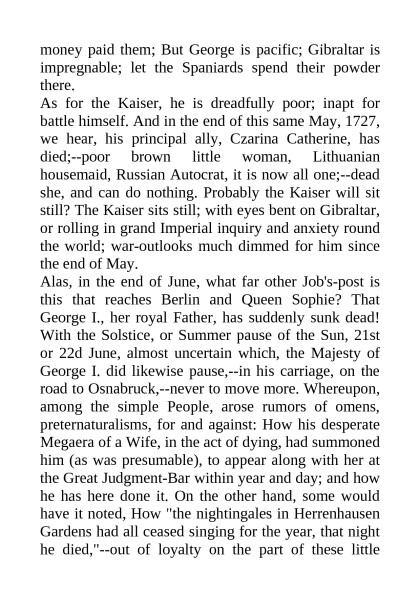 money paid them; But George is pacific; Gibraltar is impregnable; let the Spaniards spend their powder there.

As for the Kaiser, he is dreadfully poor; inapt for battle himself. And in the end of this same May, 1727, we hear, his principal ally, Czarina Catherine, has died;--poor brown little woman, Lithuanian housemaid, Russian Autocrat, it is now all one;--dead she, and can do nothing. Probably the Kaiser will sit still? The Kaiser sits still; with eyes bent on Gibraltar, or rolling in grand Imperial inquiry and anxiety round the world; war-outlooks much dimmed for him since the end of May.

Alas, in the end of June, what far other Job's-post is this that reaches Berlin and Queen Sophie? That George I., her royal Father, has suddenly sunk dead! With the Solstice, or Summer pause of the Sun, 21st or 22d June, almost uncertain which, the Majesty of George I. did likewise pause,--in his carriage, on the road to Osnabruck,--never to move more. Whereupon, among the simple People, arose rumors of omens, preternaturalisms, for and against: How his desperate Megaera of a Wife, in the act of dying, had summoned him (as was presumable), to appear along with her at the Great Judgment-Bar within year and day; and how he has here done it. On the other hand, some would have it noted, How "the nightingales in Herrenhausen Gardens had all ceased singing for the year, that night he died,"--out of loyalty on the part of these little